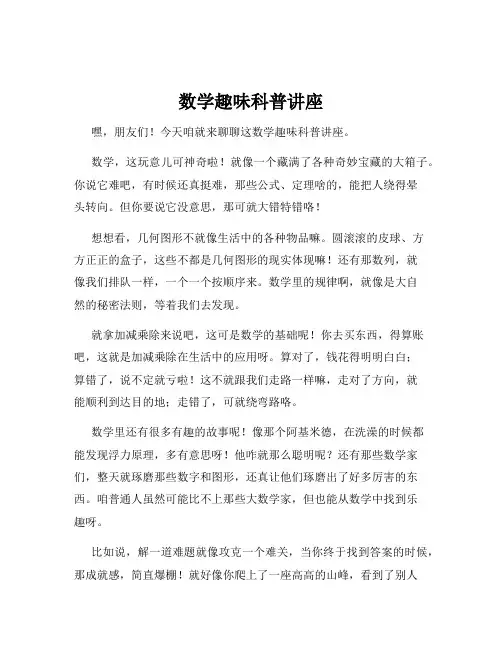 数学趣味科普讲座

嘿，朋友们！今天咱就来聊聊这数学趣味科普讲座。

数学，这玩意儿可神奇啦！就像一个藏满了各种奇妙宝藏的大箱子。你说它难吧，有时候还真挺难，那些公式、定理啥的，能把人绕得晕头转向。但你要说它没意思，那可就大错特错咯！

想想看，几何图形不就像生活中的各种物品嘛。圆滚滚的皮球、方方正正的盒子，这些不都是几何图形的现实体现嘛！还有那数列，就像我们排队一样，一个一个按顺序来。数学里的规律啊，就像是大自然的秘密法则，等着我们去发现。

就拿加减乘除来说吧，这可是数学的基础呢！你去买东西，得算账吧，这就是加减乘除在生活中的应用呀。算对了，钱花得明明白白；算错了，说不定就亏啦！这不就跟我们走路一样嘛，走对了方向，就能顺利到达目的地；走错了，可就绕弯路咯。

数学里还有很多有趣的故事呢！像那个阿基米德，在洗澡的时候都能发现浮力原理，多有意思呀！他咋就那么聪明呢？还有那些数学家们，整天就琢磨那些数字和图形，还真让他们琢磨出了好多厉害的东西。咱普通人虽然可能比不上那些大数学家，但也能从数学中找到乐趣呀。

比如说，解一道难题就像攻克一个难关，当你终于找到答案的时候，那成就感，简直爆棚！就好像你爬上了一座高高的山峰，看到了别人